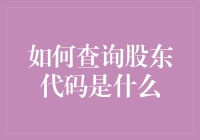 如何查询股东代码是什么